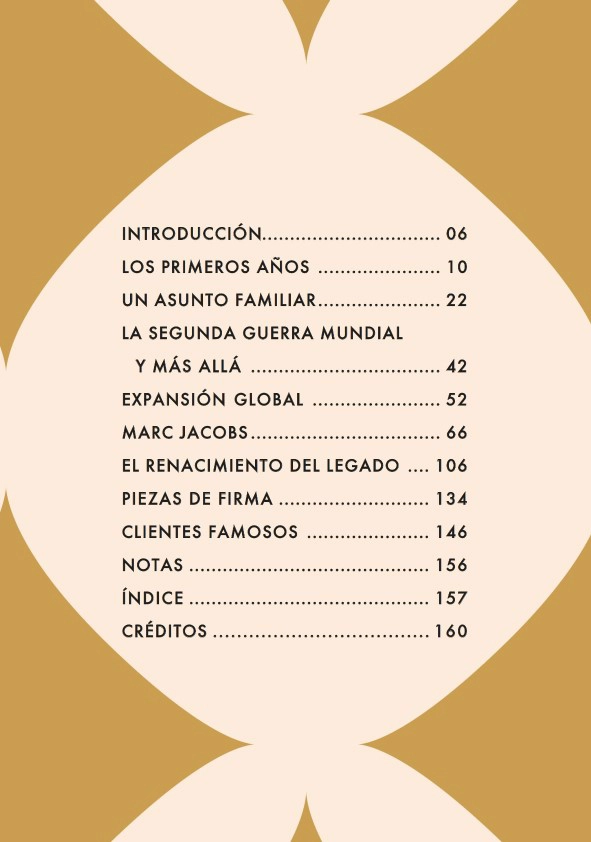 INTRODUCCIÓN 06
LOS PRIMEROS AÑOS 10
UN ASUNTO FAMILIAR 22
LA SEGUNDA GUERRA MUNDIAL
Y MÁS ALLÁ 42
EXPANSIÓN GLOBAL 52
MARC JACOBS 66
EL RENACIMIENTO DEL LEGADO 106
PIEZAS DE FIRMA 134
CLIENTES FAMOSOS 146
NOTAS 156
ÍNDICE 157
CRÉDITOS 160